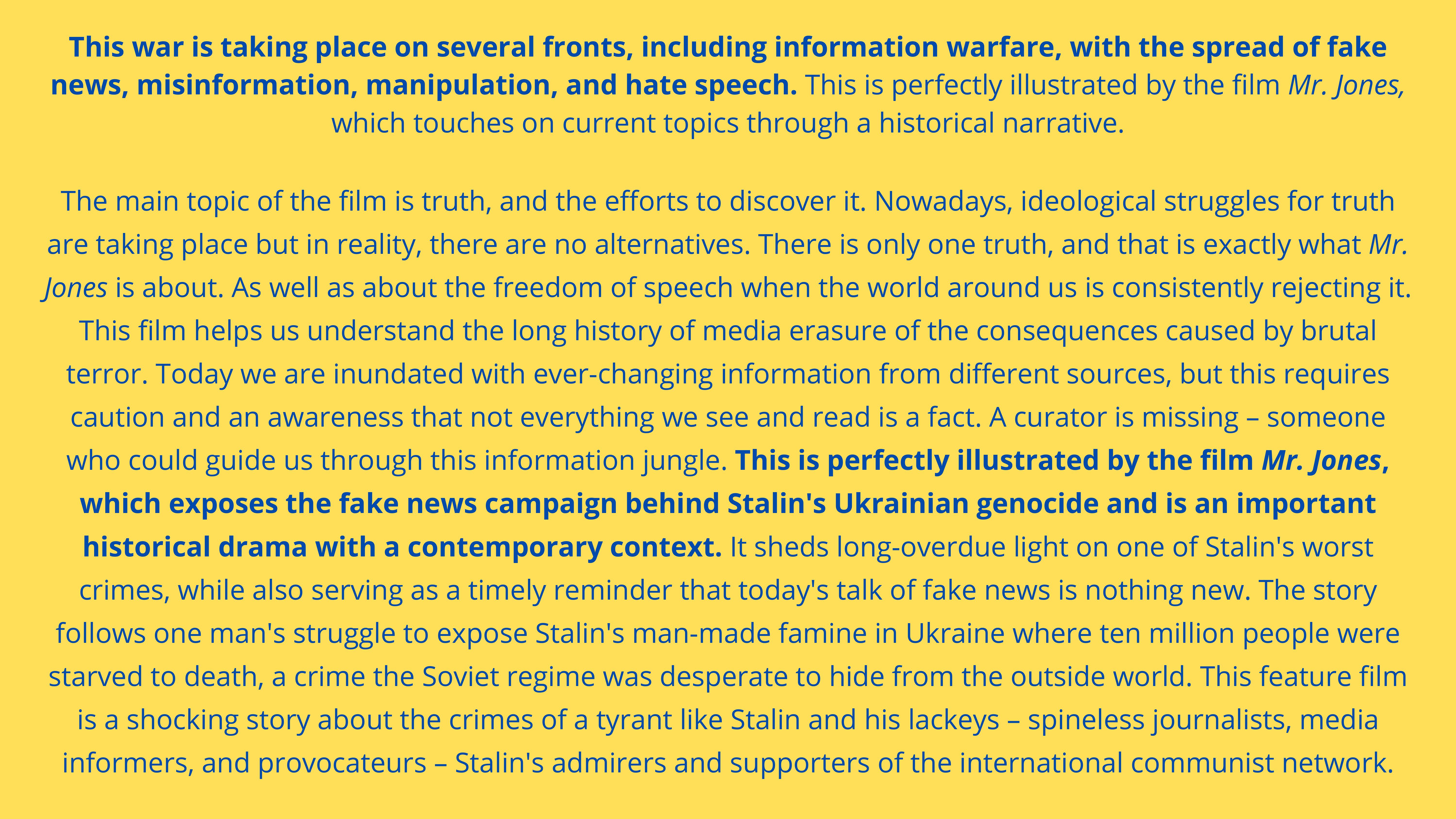 This war is taking place on several fronts, including information warfare, with the spread of fake news, misinformation, manipulation, and hate speech. This is perfectly illustrated by the film Mr. Jones, which touches on current topics through a historical narrative.

The main topic of the film is truth, and the efforts to discover it. Nowadays, ideological struggles for truth are taking place but in reality, there are no alternatives. There is only one truth, and that is exactly what Mr. Jones is about. As well as about the freedom of speech when the world around us is consistently rejecting it. This film helps us understand the long history of media erasure of the consequences caused by brutal terror. Today we are inundated with ever-changing information from different sources, but this requires caution and an awareness that not everything we see and read is a fact. A curator is missing – someone who could guide us through this information jungle. This is perfectly illustrated by the film Mr. Jones, which exposes the fake news campaign behind Stalin's Ukrainian genocide and is an important historical drama with a contemporary context. It sheds long-overdue light on one of Stalin's worst crimes, while also serving as a timely reminder that today's talk of fake news is nothing new. The story follows one man's struggle to expose Stalin's man-made famine in Ukraine where ten million people were starved to death, a crime the Soviet regime was desperate to hide from the outside world. This feature film is a shocking story about the crimes of a tyrant like Stalin and his lackeys – spineless journalists, media informers, and provocateurs – Stalin's admirers and supporters of the international communist network.